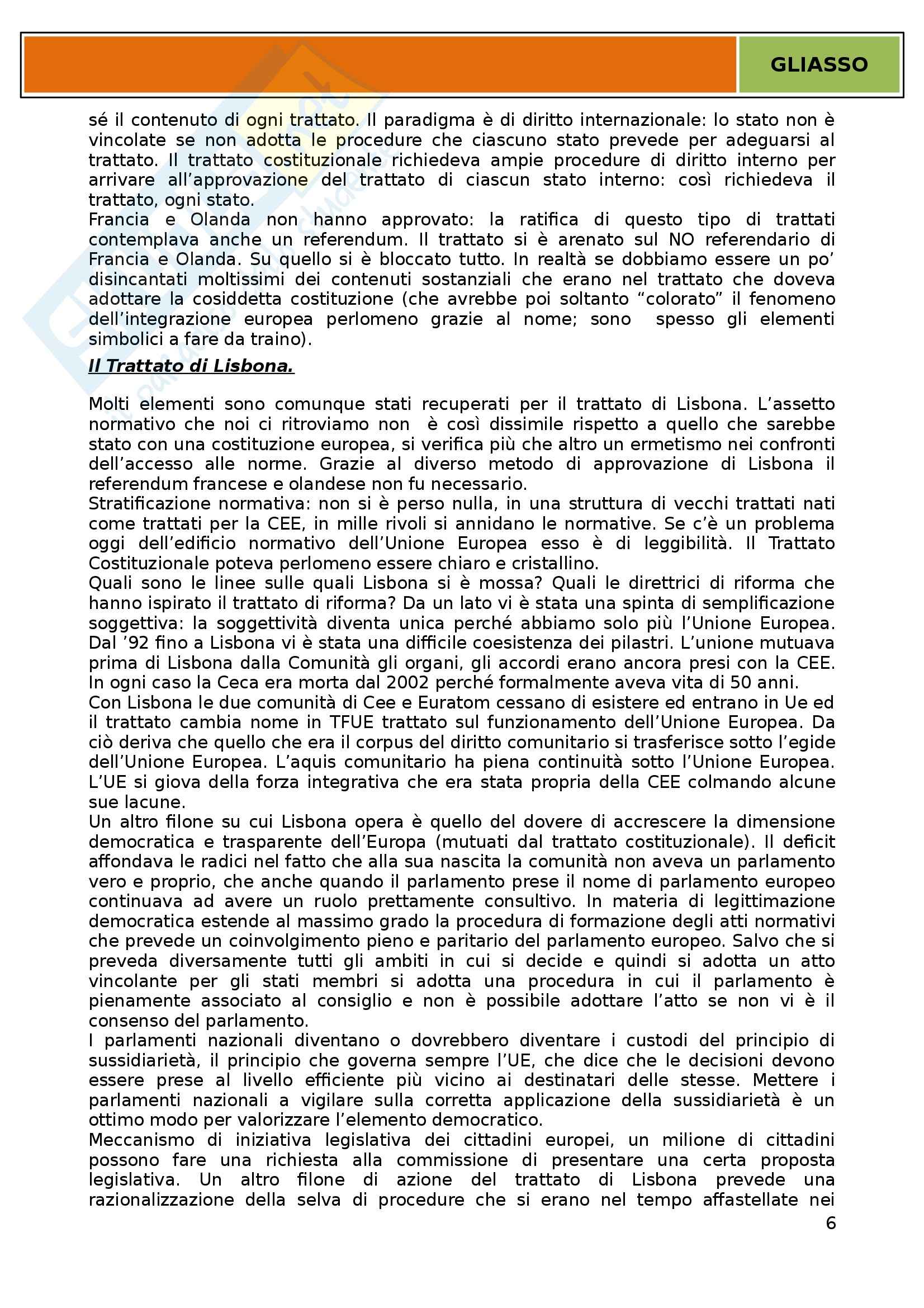 GLIASSO

sé il contenuto di ogni trattato. Il paradigma è di diritto internazionale: lo stato non è vincolate se non adotta le procedure che ciascuno stato prevede per adeguarsi al trattato. Il trattato costituzionale richiedeva ampie procedure di diritto interno per arrivare all'approvazione del trattato di ciascun stato interno: così richiedeva il trattato, ogni stato.
Francia e Olanda non hanno approvato: la ratifica di questo tipo di trattati contemplava anche un referendum. Il trattato si è arenato sul NO referendario di Francia e Olanda. Su quello si è bloccato tutto. In realtà se dobbiamo essere un po' disincantati moltissimi dei contenuti sostanziali che erano nel trattato che doveva adottare la cosiddetta costituzione (che avrebbe poi soltanto "colorato" il fenomeno dell'integrazione europea perlomeno grazie al nome; sono spesso gli elementi simbolici a fare da traino).

Il Trattato di Lisbona.

Molti elementi sono comunque stati recuperati per il trattato di Lisbona. L'assetto normativo che noi ci ritroviamo non è così dissimile rispetto a quello che sarebbe stato con una costituzione europea, si verifica più che altro un ermetismo nei confronti dell'accesso alle norme. Grazie al diverso metodo di approvazione di Lisbona il referendum francese e olandese non fu necessario.
Stratificazione normativa: non si è perso nulla, in una struttura di vecchi trattati nati come trattati per la CEE, in mille rivoli si annidano le normative. Se c'è un problema oggi dell'edificio normativo dell'Unione Europea esso è di leggibilità. Il Trattato Costituzionale poteva perlomeno essere chiaro e cristallino.
Quali sono le linee sulle quali Lisbona si è mossa? Quali le direttrici di riforma che hanno ispirato il trattato di riforma? Da un lato vi è stata una spinta di semplificazione soggettiva: la soggettività diventa unica perché abbiamo solo più l'Unione Europea. Dal '92 fino a Lisbona vi è stata una difficile coesistenza dei pilastri. L'unione mutuava prima di Lisbona dalla Comunità gli organi, gli accordi erano ancora presi con la CEE. In ogni caso la Ceca era morta dal 2002 perché formalmente aveva vita di 50 anni.
Con Lisbona le due comunità di Cee e Euratom cessano di esistere ed entrano in Ue ed il trattato cambia nome in TFUE trattato sul funzionamento dell'Unione Europea. Da ciò deriva che quello che era il corpus del diritto comunitario si trasferisce sotto l'egide dell'Unione Europea. L'aquis comunitario ha piena continuità sotto l'Unione Europea. L'UE si giova della forza integrativa che era stata propria della CEE colmando alcune sue lacune.
Un altro filone su cui Lisbona opera è quello del dovere di accrescere la dimensione democratica e trasparente dell'Europa (mutuati dal trattato costituzionale). Il deficit affondava le radici nel fatto che alla sua nascita la comunità non aveva un parlamento vero e proprio, che anche quando il parlamento prese il nome di parlamento europeo continuava ad avere un ruolo prettamente consultivo. In materia di legittimazione democratica estende al massimo grado la procedura di formazione degli atti normativi che prevede un coinvolgimento pieno e paritario del parlamento europeo. Salvo che si preveda diversamente tutti gli ambiti in cui si decide e quindi si adotta un atto vincolante per gli stati membri si adotta una procedura in cui il parlamento è pienamente associato al consiglio e non è possibile adottare l'atto se non vi è il consenso del parlamento.
I parlamenti nazionali diventano o dovrebbero diventare i custodi del principio di sussidiarietà, il principio che governa sempre l'UE, che dice che le decisioni devono essere prese al livello efficiente più vicino ai destinatari delle stesse. Mettere i parlamenti nazionali a vigilare sulla corretta applicazione della sussidiarietà è un ottimo modo per valorizzare l'elemento democratico.
Meccanismo di iniziativa legislativa dei cittadini europei, un milione di cittadini possono fare una richiesta alla commissione di presentare una certa proposta legislativa. Un altro filone di azione del trattato di Lisbona prevede una razionalizzazione della selva di procedure che si erano nel tempo affastellate nei

6